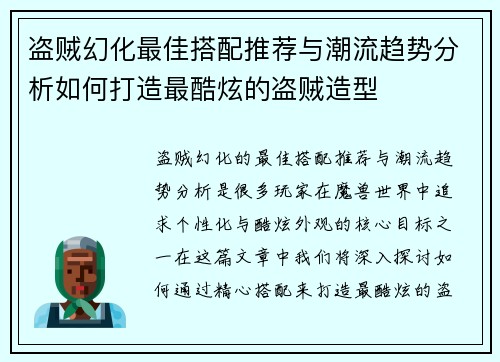 盗贼幻化最佳搭配推荐与潮流趋势分析如何打造最酷炫的盗贼造型

盗贼幻化的最佳搭配推荐与潮流趋势分析是很多玩家在魔兽世界中追求个性化与酷炫外观的核心目标之一在这篇文章中我们将深入探讨如何通过精心搭配来打造最酷炫的盗